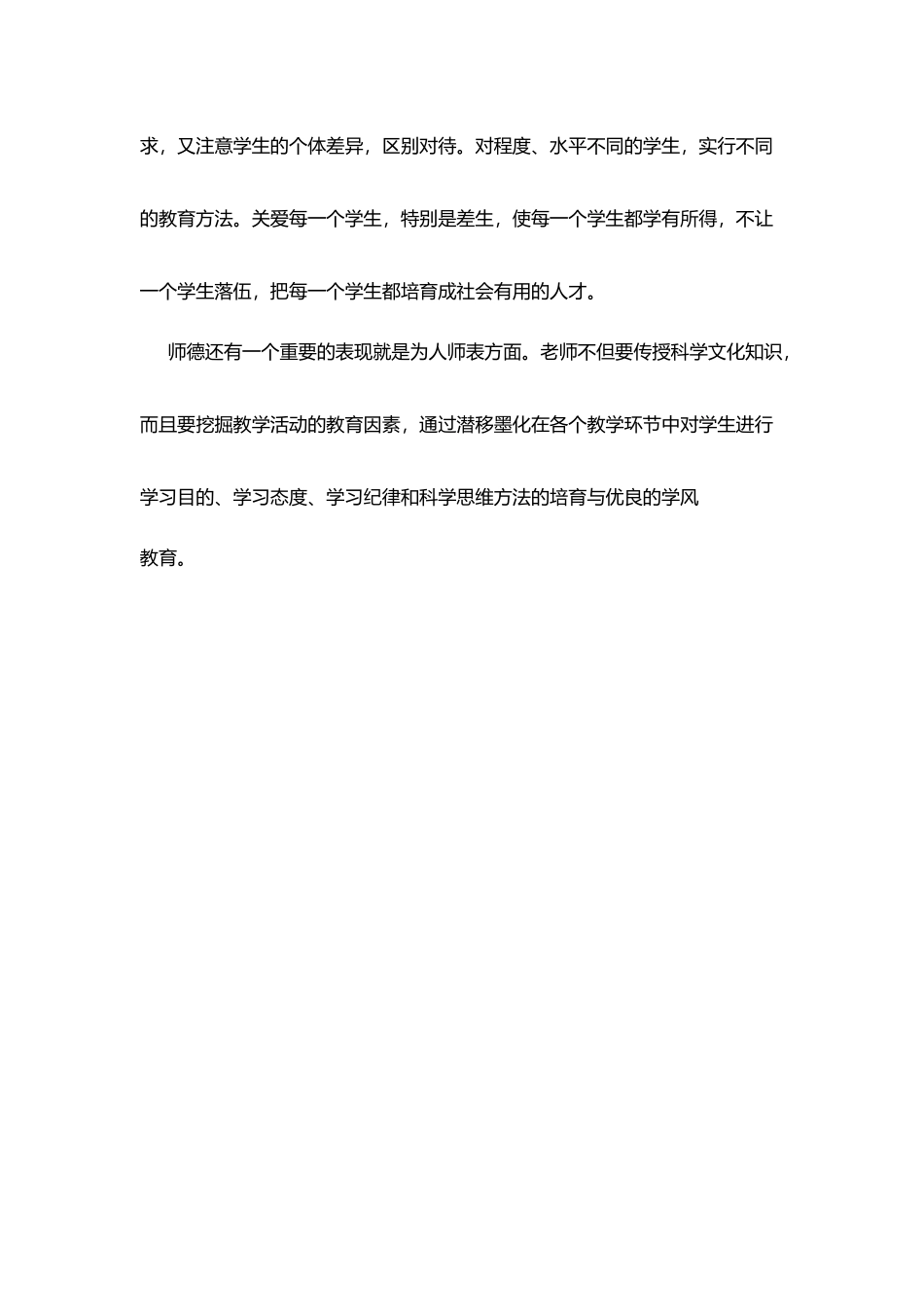 求，又注意学生的个体差异，区别对待。对程度、水平不同的学生，实行不同的教育方法。关爱每一个学生，特别是差生，使每一个学生都学有所得，不让一个学生落伍，把每一个学生都培育成社会有用的人才。

师德还有一个重要的表现就是为人师表方面。老师不但要传授科学文化知识，而且要挖掘教学活动的教育因素，通过潜移墨化在各个教学环节中对学生进行学习目的、学习态度、学习纪律和科学思维方法的培育与优良的学风教育。